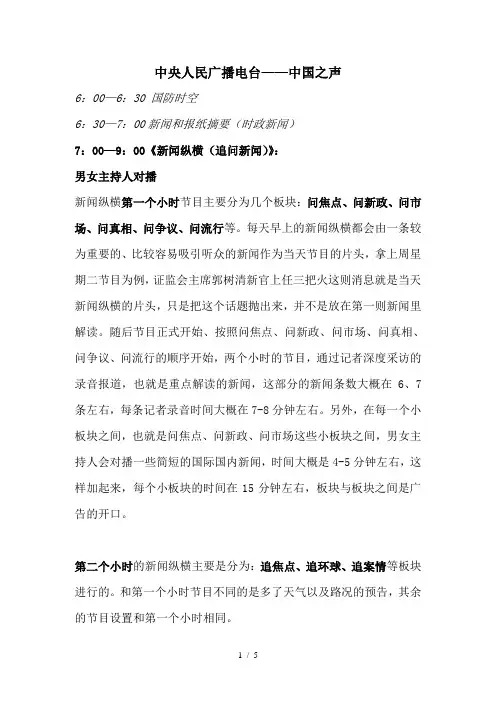 中央人民广播电台——中国之声

6：00—6：30 国防时空

6：30—7：00 新闻和报纸摘要（时政新闻）

7：00—9：00《新闻纵横（追问新闻）》：

男女主持人对播

新闻纵横第一个小时节目主要分为几个板块：问焦点、问新政、问市场、问真相、问争议、问流行等。每天早上的新闻纵横都会由一条较为重要的、比较容易吸引听众的新闻作为当天节目的片头，拿上周星期二节目为例，证监会主席郭树清新官上任三把火这则消息就是当天新闻纵横的片头，只是把这个话题抛出来，并不是放在第一则新闻里解读。随后节目正式开始、按照问焦点、问新政、问市场、问真相、问争议、问流行的顺序开始，两个小时的节目，通过记者深度采访的录音报道，也就是重点解读的新闻，这部分的新闻条数大概在 6、7 条左右，每条记者录音时间大概在 7-8 分钟左右。另外，在每一个小板块之间，也就是问焦点、问新政、问市场这些小板块之间，男女主持人会对播一些简短的国际国内新闻，时间大概是 4-5 分钟左右，这样加起来，每个小板块的时间在 15 分钟左右，板块与板块之间是广告的开口。

第二个小时的新闻纵横主要是分为：追焦点、追环球、追案情等板块进行的。和第一个小时节目不同的是多了天气以及路况的预告，其余的节目设置和第一个小时相同。

1 / 5